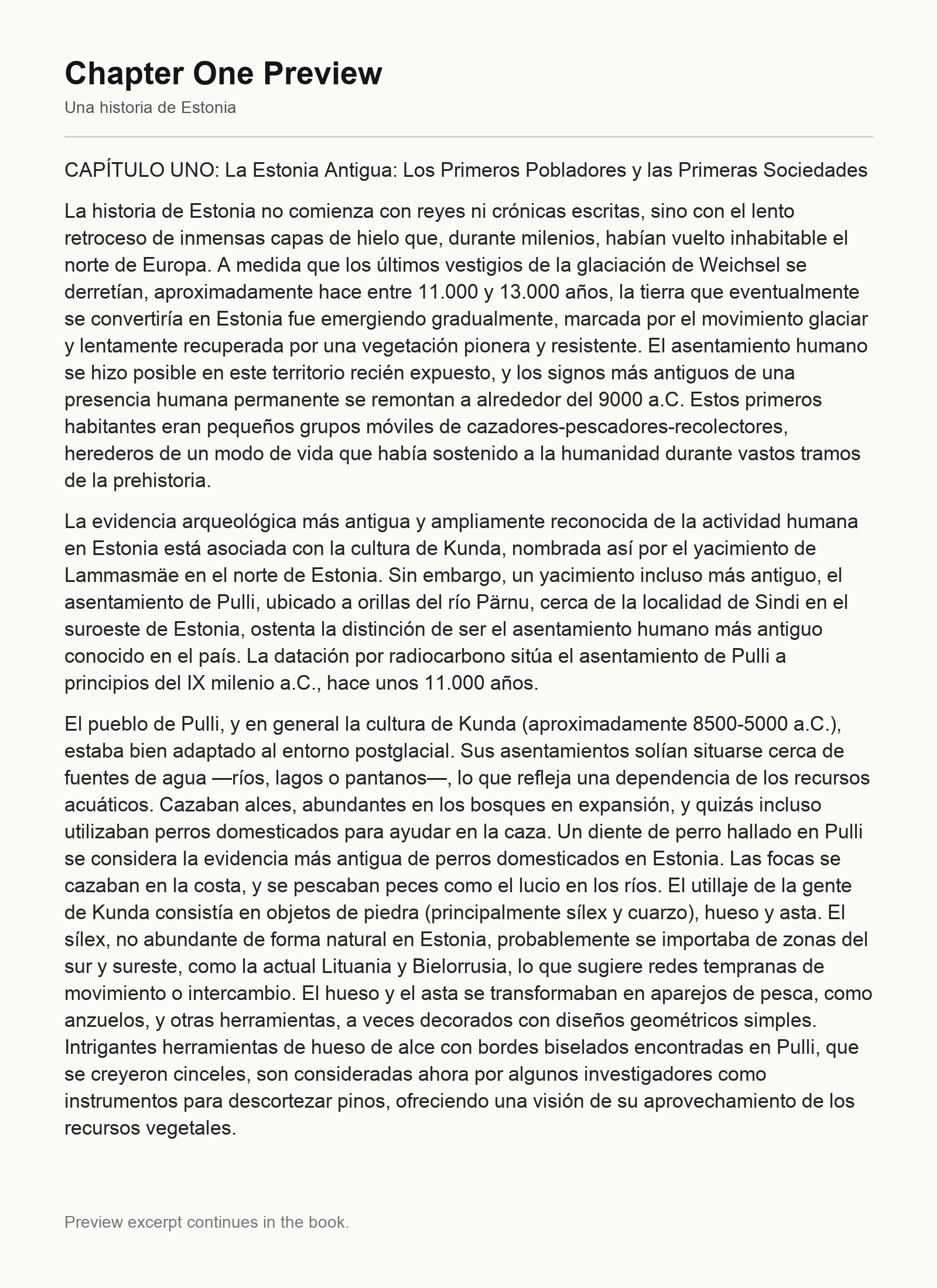 Chapter One Preview

Una historia de Estonia

CAPÍTULO UNO: La Estonia Antigua: Los Primeros Pobladores y las Primeras Sociedades

La historia de Estonia no comienza con reyes ni crónicas escritas, sino con el lento retroceso de inmensas capas de hielo que, durante milenios, habían vuelto inhabitable el norte de Europa. A medida que los últimos vestigios de la glaciación de Weichsel se derretían, aproximadamente hace entre 11.000 y 13.000 años, la tierra que eventualmente se convertiría en Estonia fue emergiendo gradualmente, marcada por el movimiento glaciar y lentamente recuperada por una vegetación pionera y resistente. El asentamiento humano se hizo posible en este territorio recién expuesto, y los signos más antiguos de una presencia humana permanente se remontan a alrededor del 9000 a.C. Estos primeros habitantes eran pequeños grupos móviles de cazadores-pescadores-recolectores, herederos de un modo de vida que había sostenido a la humanidad durante vastos tramos de la prehistoria.

La evidencia arqueológica más antigua y ampliamente reconocida de la actividad humana en Estonia está asociada con la cultura de Kunda, nombrada así por el yacimiento de Lammasmäe en el norte de Estonia. Sin embargo, un yacimiento incluso más antiguo, el asentamiento de Pulli, ubicado a orillas del río Pärnu, cerca de la localidad de Sindi en el suroeste de Estonia, ostenta la distinción de ser el asentamiento humano más antiguo conocido en el país. La datación por radiocarbono sitúa el asentamiento de Pulli a principios del IX milenio a.C., hace unos 11.000 años.

El pueblo de Pulli, y en general la cultura de Kunda (aproximadamente 8500-5000 a.C.), estaba bien adaptado al entorno postglacial. Sus asentamientos solían situarse cerca de fuentes de agua —ríos, lagos o pantanos—, lo que refleja una dependencia de los recursos acuáticos. Cazaban alces, abundantes en los bosques en expansión, y quizás incluso utilizaban perros domesticados para ayudar en la caza. Un diente de perro hallado en Pulli se considera la evidencia más antigua de perros domesticados en Estonia. Las focas se cazaban en la costa, y se pescaban peces como el lucio en los ríos. El utillaje de la gente de Kunda consistía en objetos de piedra (principalmente sílex y cuarzo), hueso y asta. El sílex, no abundante de forma natural en Estonia, probablemente se importaba de zonas del sur y sureste, como la actual Lituania y Bielorrusia, lo que sugiere redes tempranas de movimiento o intercambio. El hueso y el asta se transformaban en aparejos de pesca, como anzuelos, y otras herramientas, a veces decorados con diseños geométricos simples. Intrigantes herramientas de hueso de alce con bordes biselados encontradas en Pulli, que se creyeron cinceles, son consideradas ahora por algunos investigadores como instrumentos para descortezar pinos, ofreciendo una visión de su aprovechamiento de los recursos vegetales.

Preview excerpt continues in the book.